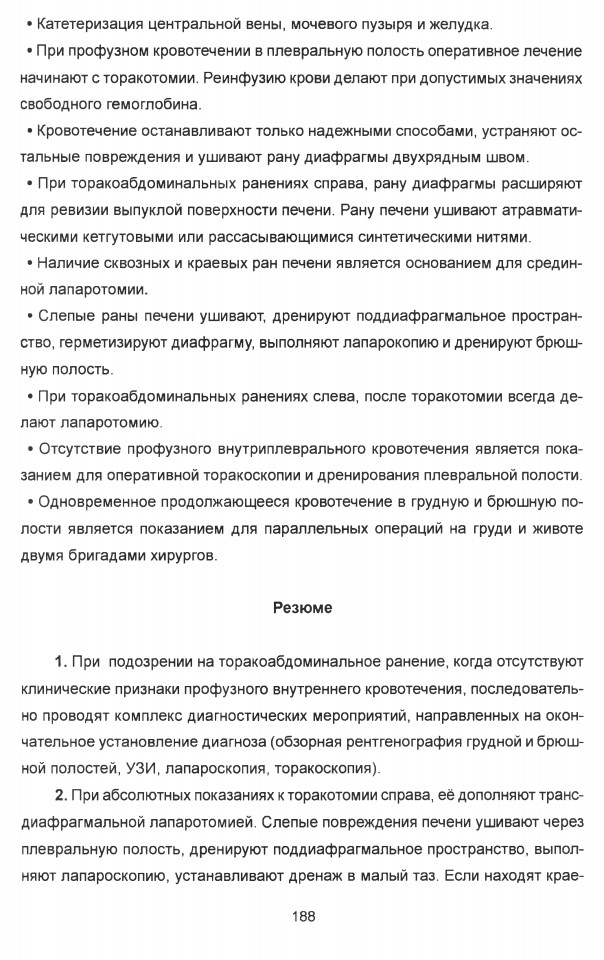 • Катетеризация центральной вены, мочевого пузыря и желудка.

• При профузном кровотечении в плевральную полость оперативное лечение начинают с торакотомии. Реинфузию крови делают при допустимых значениях свободного гемоглобина.

• Кровотечение останавливают только надежными способами, устраняют остальные повреждения и ушивают рану диафрагмы двухрядным швом.

• При торакоабдоминальных ранениях справа, рану диафрагмы расширяют для ревизии выпуклой поверхности печени. Рану печени ушивают атравматическими кетгутовыми или рассасывающимися синтетическими нитями.

• Наличие сквозных и краевых ран печени является основанием для срединной лапаротомии.

• Слепые раны печени ушивают, дренируют поддиафрагмальное пространство, герметизируют диафрагму, выполняют лапарокопию и дренируют брюшную полость.

• При торакоабдоминальных ранениях слева, после торакотомии всегда делают лапаротомию.

• Отсутствие профузного внутриплеврального кровотечения является показанием для оперативной торакоскопии и дренирования плевральной полости.

• Одновременное продолжающееся кровотечение в грудную и брюшную полости является показанием для параллельных операций на груди и животе двумя бригадами хирургов.

Резюме

1. При подозрении на торакоабдоминальное ранение, когда отсутствуют клинические признаки профузного внутреннего кровотечения, последовательно проводят комплекс диагностических мероприятий, направленных на окончательное установление диагноза (обзорная рентгенография грудной и брюшной полостей, УЗИ, лапароскопия, торакоскопия).

2. При абсолютных показаниях к торакотомии справа, её дополняют трансдиафрагмальной лапаротомией. Слепые повреждения печени ушивают через плевральную полость, дренируют поддиафрагмальное пространство, выполняют лапароскопию, устанавливают дренаж в малый таз. Если находят крае-

188